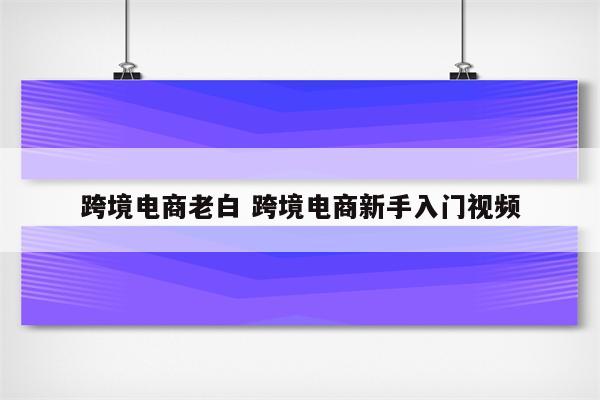 跨境电商老白 跨境电商新手入门视频